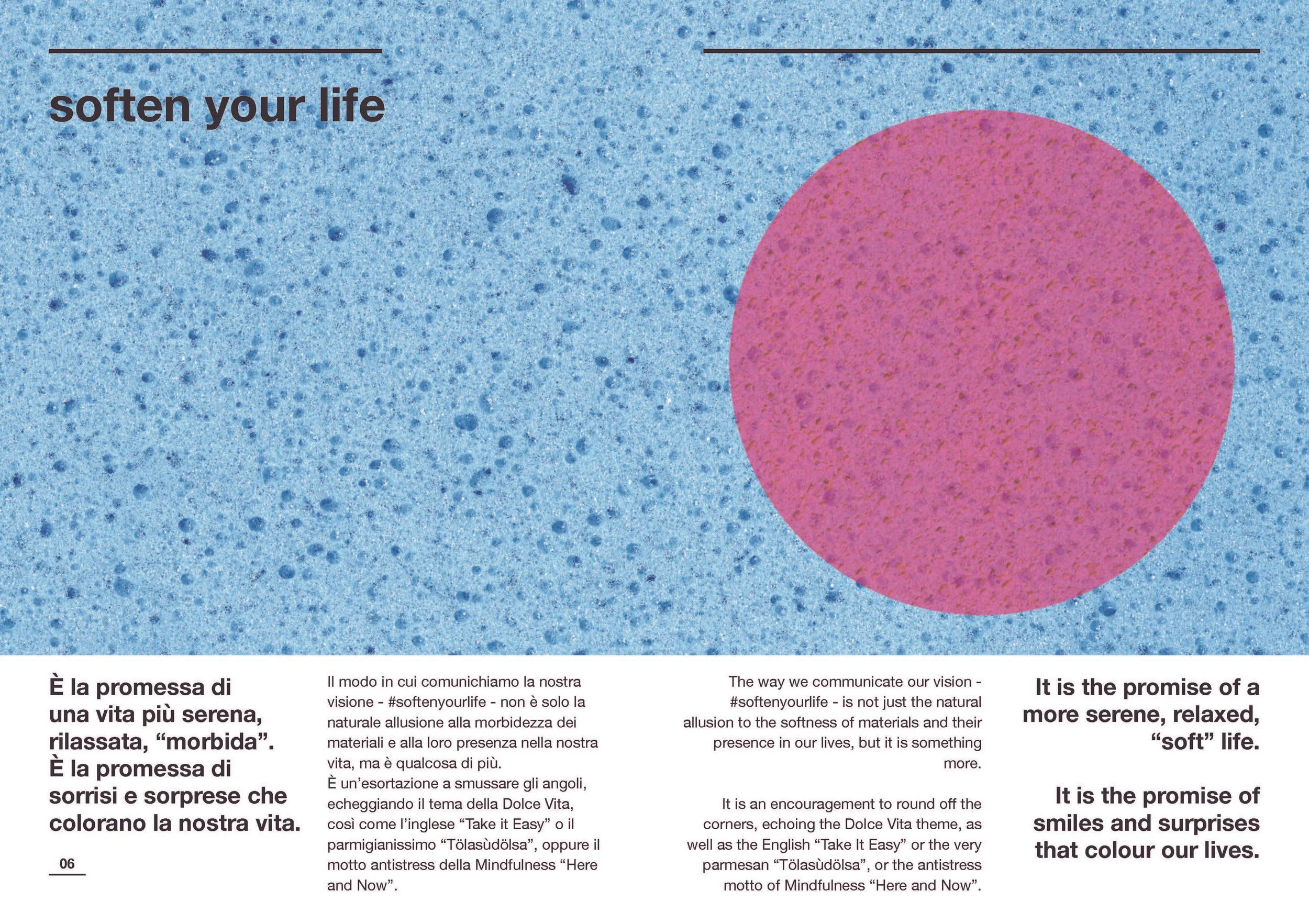 soften your life

È la promessa di una vita più serena, rilassata, "morbida". È la promessa di sorrisi e sorprese che colorano la nostra vita.

06

Il modo in cui comunichiamo la nostra visione - #softenyourlife - non è solo la naturale allusione alla morbidezza dei materiali e alla loro presenza nella nostra vita, ma è qualcosa di più.
È un'esortazione a smussare gli angoli, echeggiando il tema della Dolce Vita, così come l'inglese "Take it Easy" o il parmigianissimo "Tölasùdölsa", oppure il motto antistress della Mindfulness "Here and Now".

The way we communicate our vision - #softenyourlife - is not just the natural allusion to the softness of materials and their presence in our lives, but it is something more.

It is an encouragement to round off the corners, echoing the Dolce Vita theme, as well as the English "Take It Easy" or the very parmesan "Tölasùdölsa", or the antistress motto of Mindfulness "Here and Now".

It is the promise of a more serene, relaxed, "soft" life.

It is the promise of smiles and surprises that colour our lives.